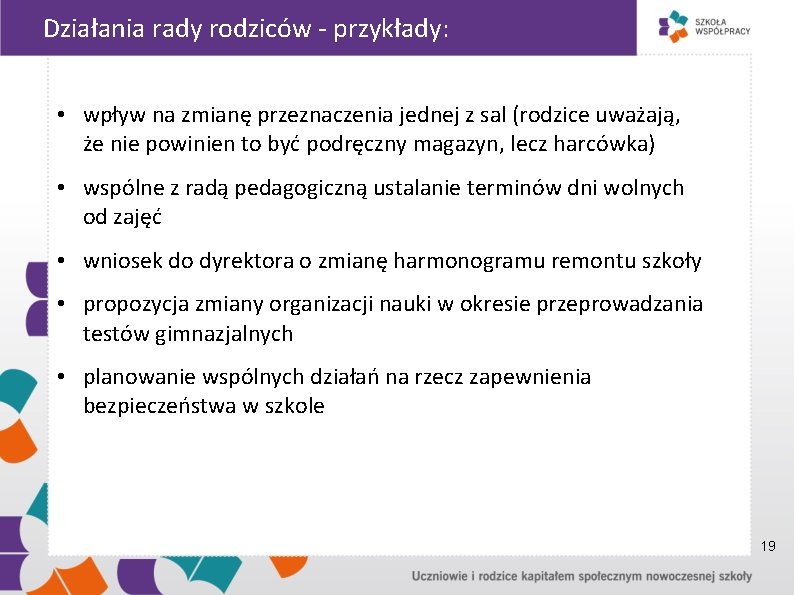 Działania rady rodziców - przykłady:

SZKOŁA WSPÓŁPRACY

• wpływ na zmianę przeznaczenia jednej z sal (rodzice uważają, że nie powinien to być podręczny magazyn, lecz harcówka)

• wspólne z radą pedagogiczną ustalanie terminów dni wolnych od zajęć

• wniosek do dyrektora o zmianę harmonogramu remontu szkoły

• propozycja zmiany organizacji nauki w okresie przeprowadzania testów gimnazjalnych

• planowanie wspólnych działań na rzecz zapewnienia bezpieczeństwa w szkole

19

Uczniowie i rodzice kapitałem społecznym nowoczesnej szkoły